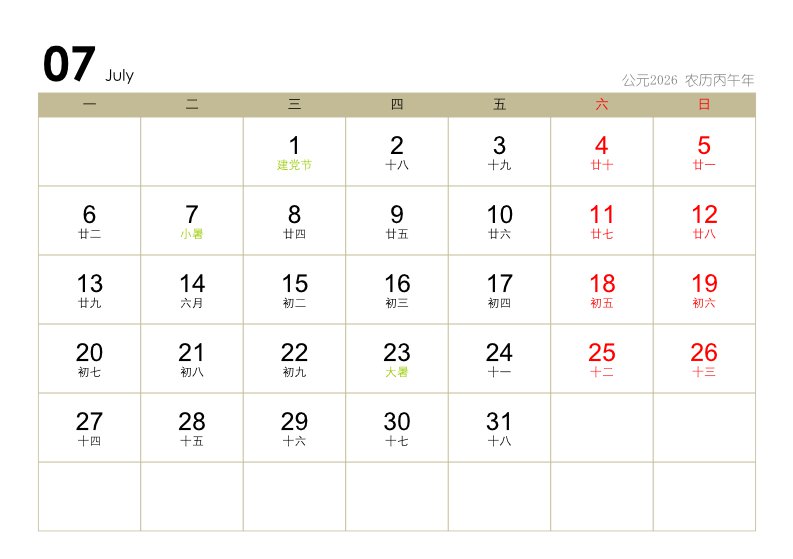 07 July

公元2026 农历丙午年

| 一 | 二 | 三 | 四 | 五 | 六 | 日 |
|---|---|---|---|---|---|---|
|  |  | 1 建党节 | 2 十八 | 3 十九 | 4 廿十 | 5 廿一 |
| 6 廿二 | 7 小暑 | 8 廿四 | 9 廿五 | 10 廿六 | 11 廿七 | 12 廿八 |
| 13 廿九 | 14 六月 | 15 初二 | 16 初三 | 17 初四 | 18 初五 | 19 初六 |
| 20 初七 | 21 初八 | 22 初九 | 23 大暑 | 24 十一 | 25 十二 | 26 十三 |
| 27 十四 | 28 十五 | 29 十六 | 30 十七 | 31 十八 |  |  |
|  |  |  |  |  |  |  |